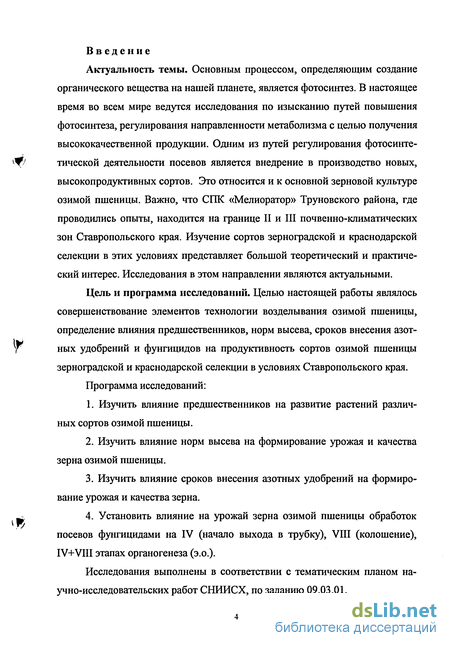 Введение

Актуальность темы. Основным процессом, определяющим создание органического вещества на нашей планете, является фотосинтез. В настоящее время во всем мире ведутся исследования по изысканию путей повышения фотосинтеза, регулирования направленности метаболизма с целью получения высококачественной продукции. Одним из путей регулирования фотосинтетической деятельности посевов является внедрение в производство новых, высокопродуктивных сортов. Это относится и к основной зерновой культуре озимой пшеницы. Важно, что СПК «Мелиоратор» Труновского района, где проводились опыты, находится на границе II и III почвенно-климатических зон Ставропольского края. Изучение сортов зерноградской и краснодарской селекции в этих условиях представляет большой теоретический и практический интерес. Исследования в этом направлении являются актуальными.

Цель и программа исследований. Целью настоящей работы являлось совершенствование элементов технологии возделывания озимой пшеницы, определение влияния предшественников, норм высева, сроков внесения азотных удобрений и фунгицидов на продуктивность сортов озимой пшеницы зерноградской и краснодарской селекции в условиях Ставропольского края.

Программа исследований:

1. Изучить влияние предшественников на развитие растений различных сортов озимой пшеницы.

2. Изучить влияние норм высева на формирование урожая и качества зерна озимой пшеницы.

3. Изучить влияние сроков внесения азотных удобрений на формирование урожая и качества зерна.

4. Установить влияние на урожай зерна озимой пшеницы обработок посевов фунгицидами на IV (начало выхода в трубку), VIII (колошение), IV+VIII этапах органогенеза (э.о.).

Исследования выполнены в соответствии с тематическим планом научно-исследовательских работ СНИИСХ, по заданию 09.03.01.

4

dsLib.net
библиотека диссертаций